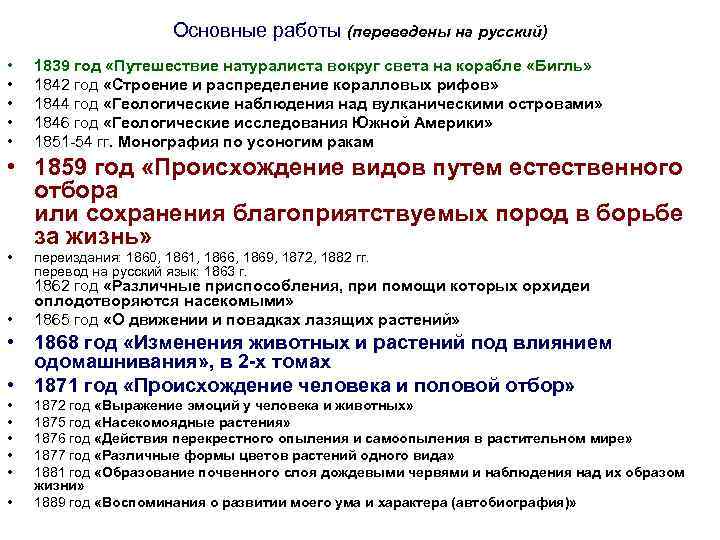 Основные работы (переведены на русский)

• 1839 год «Путешествие натуралиста вокруг света на корабле «Бигль»
• 1842 год «Строение и распределение коралловых рифов»
• 1844 год «Геологические наблюдения над вулканическими островами»
• 1846 год «Геологические исследования Южной Америки»
• 1851-54 гг. Монография по усоногим ракам
• 1859 год «Происхождение видов путем естественного отбора
или сохранения благоприятствуемых пород в борьбе за жизнь»
• переиздания: 1860, 1861, 1866, 1869, 1872, 1882 гг.
перевод на русский язык: 1863 г.
1862 год «Различные приспособления, при помощи которых орхидеи оплодотворяются насекомыми»
• 1865 год «О движении и повадках лазящих растений»
• 1868 год «Изменения животных и растений под влиянием одомашнивания», в 2-х томах
• 1871 год «Происхождение человека и половой отбор»
• 1872 год «Выражение эмоций у человека и животных»
• 1875 год «Насекомоядные растения»
• 1876 год «Действия перекрестного опыления и самоопыления в растительном мире»
• 1877 год «Различные формы цветов растений одного вида»
• 1881 год «Образование почвенного слоя дождевыми червями и наблюдения над их образом жизни»
• 1889 год «Воспоминания о развитии моего ума и характера (автобиография)»